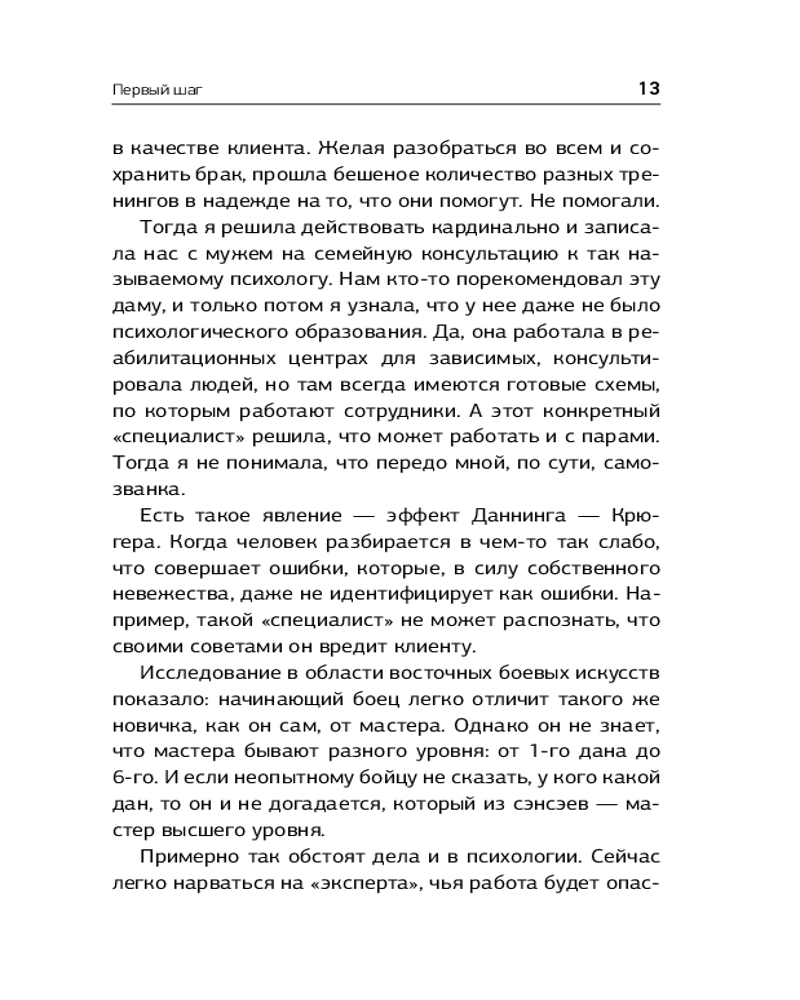 Первый шаг 13

в качестве клиента. Желая разобраться во всем и сохранить брак, прошла бешеное количество разных тренингов в надежде на то, что они помогут. Не помогали.

Тогда я решила действовать кардинально и записала нас с мужем на семейную консультацию к так называемому психологу. Нам кто-то порекомендовал эту даму, и только потом я узнала, что у нее даже не было психологического образования. Да, она работала в реабилитационных центрах для зависимых, консультировала людей, но там всегда имеются готовые схемы, по которым работают сотрудники. А этот конкретный «специалист» решила, что может работать и с парами. Тогда я не понимала, что передо мной, по сути, самозванка.

Есть такое явление — эффект Даннинга — Крюгера. Когда человек разбирается в чем-то так слабо, что совершает ошибки, которые, в силу собственного невежества, даже не идентифицирует как ошибки. Например, такой «специалист» не может распознать, что своими советами он вредит клиенту.

Исследование в области восточных боевых искусств показало: начинающий боец легко отличит такого же новичка, как он сам, от мастера. Однако он не знает, что мастера бывают разного уровня: от 1-го дана до 6-го. И если неопытному бойцу не сказать, у кого какой дан, то он и не догадается, который из сэнсэев — мастер высшего уровня.

Примерно так обстоят дела и в психологии. Сейчас легко нарваться на «эксперта», чья работа будет опас-